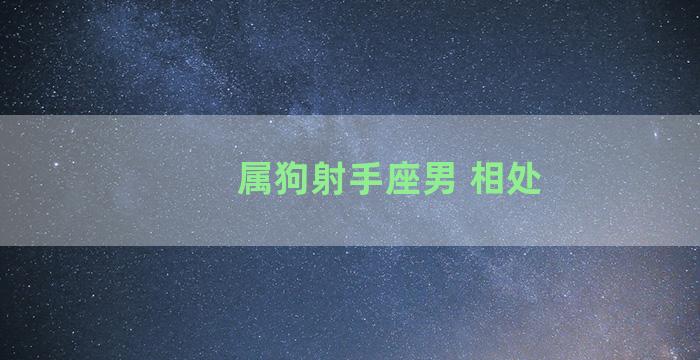 属狗射手座男 相处